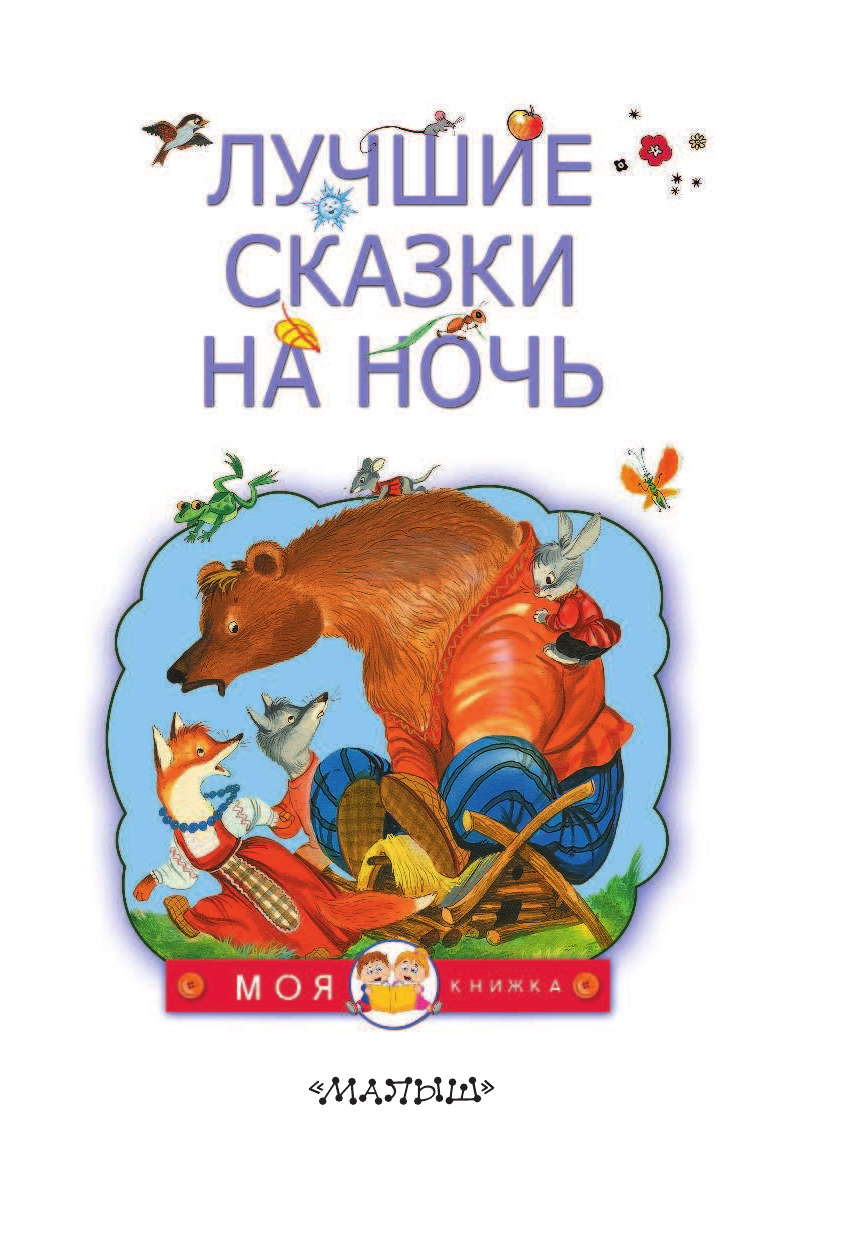 ЛУЧШИЕ СКАЗКИ НА НОЧЬ

МОЯ КНИЖКА

«МАЛЫШ»